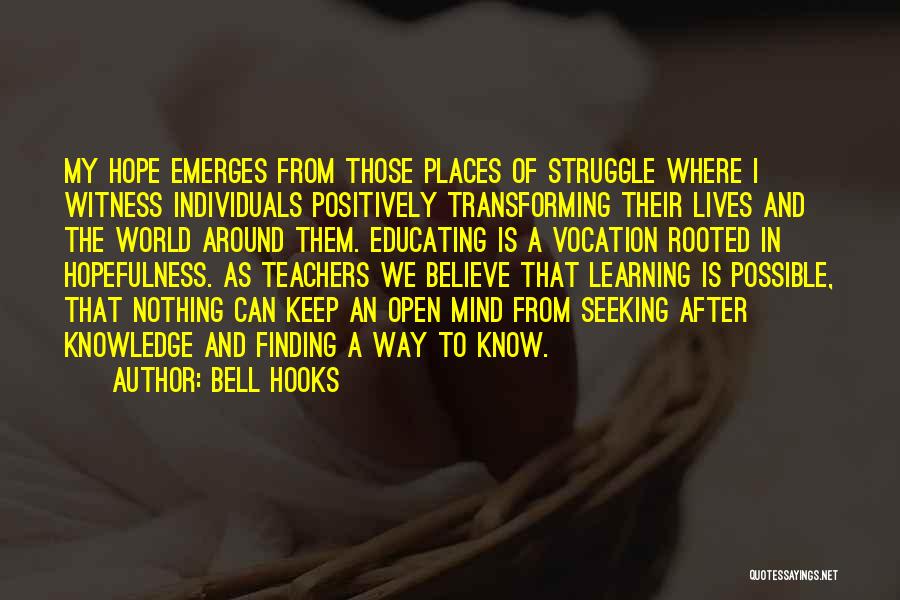 MY HOPE EMERGES FROM THOSE PLACES OF STRUGGLE WHERE I WITNESS INDIVIDUALS POSITIVELY TRANSFORMING THEIR LIVES AND THE WORLD AROUND THEM. EDUCATING IS A VOCATION ROOTED IN HOPEFULNESS. AS TEACHERS WE BELIEVE THAT LEARNING IS POSSIBLE, THAT NOTHING CAN KEEP AN OPEN MIND FROM SEEKING AFTER KNOWLEDGE AND FINDING A WAY TO KNOW.

AUTHOR: BELL HOOKS

QUOTESSAYINGS.NET